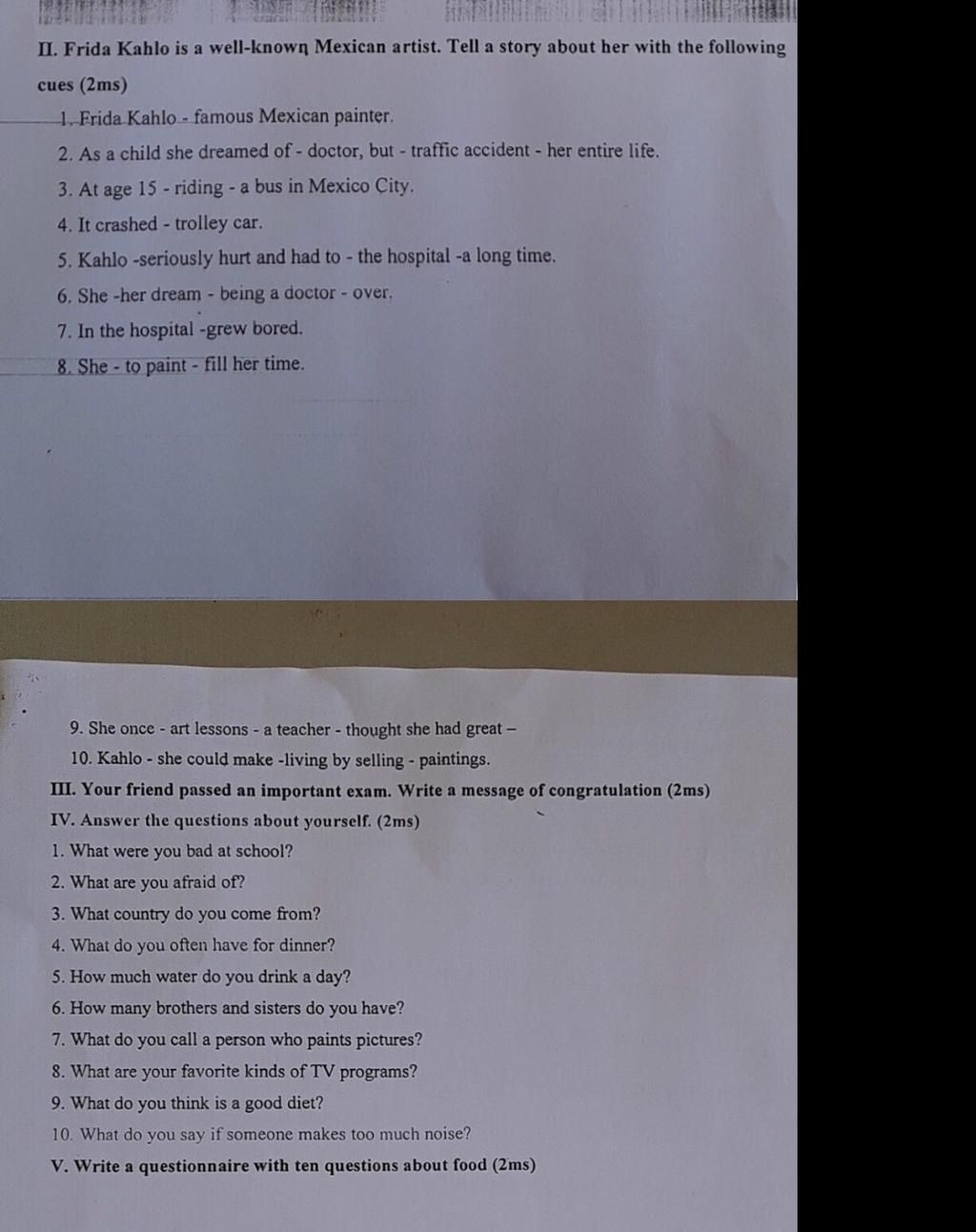 II. Frida Kahlo is a well-known Mexican artist. Tell a story about her with the following cues (2ms)

1. Frida Kahlo - famous Mexican painter.
2. As a child she dreamed of - doctor, but - traffic accident - her entire life.
3. At age 15 - riding - a bus in Mexico City.
4. It crashed - trolley car.
5. Kahlo -seriously hurt and had to - the hospital -a long time.
6. She -her dream - being a doctor - over.
7. In the hospital -grew bored.
8. She - to paint - fill her time.
9. She once - art lessons - a teacher - thought she had great –
10. Kahlo - she could make -living by selling - paintings.

III. Your friend passed an important exam. Write a message of congratulation (2ms)

IV. Answer the questions about yourself. (2ms)

1. What were you bad at school?
2. What are you afraid of?
3. What country do you come from?
4. What do you often have for dinner?
5. How much water do you drink a day?
6. How many brothers and sisters do you have?
7. What do you call a person who paints pictures?
8. What are your favorite kinds of TV programs?
9. What do you think is a good diet?
10. What do you say if someone makes too much noise?

V. Write a questionnaire with ten questions about food (2ms)